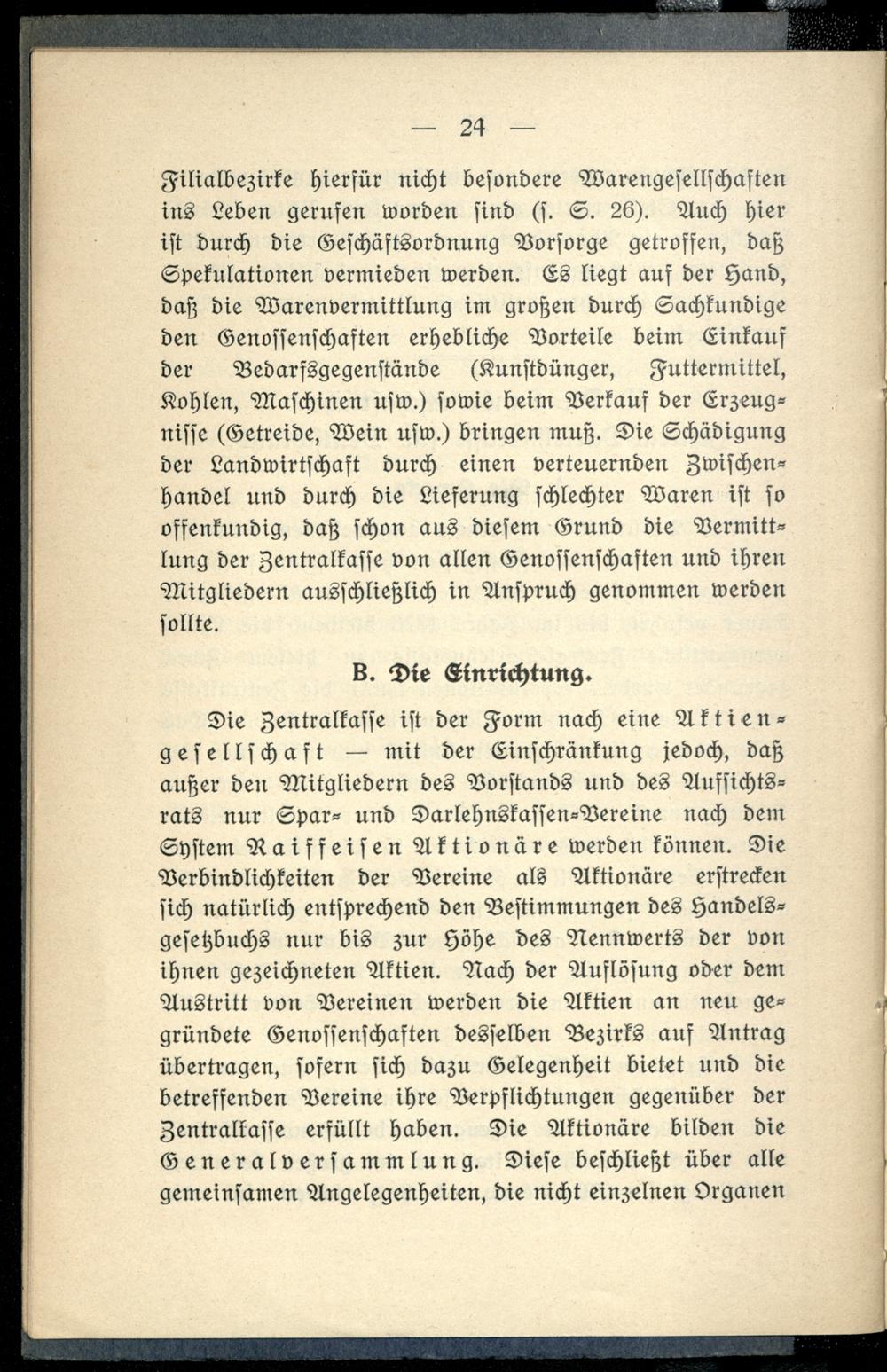 — 24 —

Filialbezirke hierfür nicht besondere Warengesellschaften ins Leben gerufen worden sind (s. S. 26). Auch hier ist durch die Geschäftsordnung Vorsorge getroffen, daß Spekulationen vermieden werden. Es liegt auf der Hand, daß die Warenvermittlung im großen durch Sachkundige den Genossenschaften erhebliche Vorteile beim Einkauf der Bedarfsgegenstände (Kunstdünger, Futtermittel, Kohlen, Maschinen usw.) sowie beim Verkauf der Erzeugnisse (Getreide, Wein usw.) bringen muß. Die Schädigung der Landwirtschaft durch einen verteuernden Zwischenhandel und durch die Lieferung schlechter Waren ist so offenkundig, daß schon aus diesem Grund die Vermittlung der Zentralkasse von allen Genossenschaften und ihren Mitgliedern ausschließlich in Anspruch genommen werden sollte.

B. Die Einrichtung.

Die Zentralkasse ist der Form nach eine Aktiengesellschaft — mit der Einschränkung jedoch, daß außer den Mitgliedern des Vorstands und des Aufsichtsrats nur Spar- und Darlehnskassen-Vereine nach dem System Raiffeisen Aktionäre werden können. Die Verbindlichkeiten der Vereine als Aktionäre erstrecken sich natürlich entsprechend den Bestimmungen des Handelsgesetzbuchs nur bis zur Höhe des Nennwerts der von ihnen gezeichneten Aktien. Nach der Auflösung oder dem Austritt von Vereinen werden die Aktien an neu gegründete Genossenschaften desselben Bezirks auf Antrag übertragen, sofern sich dazu Gelegenheit bietet und die betreffenden Vereine ihre Verpflichtungen gegenüber der Zentralkasse erfüllt haben. Die Aktionäre bilden die Generalversammlung. Diese beschließt über alle gemeinsamen Angelegenheiten, die nicht einzelnen Organen